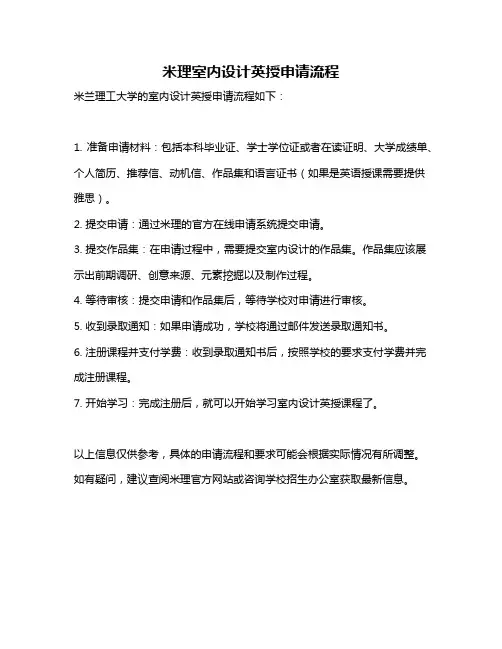 米理室内设计英授申请流程

米兰理工大学的室内设计英授申请流程如下：

1. 准备申请材料：包括本科毕业证、学士学位证或者在读证明、大学成绩单、个人简历、推荐信、动机信、作品集和语言证书（如果是英语授课需要提供雅思）。

2. 提交申请：通过米理的官方在线申请系统提交申请。

3. 提交作品集：在申请过程中，需要提交室内设计的作品集。作品集应该展示出前期调研、创意来源、元素挖掘以及制作过程。

4. 等待审核：提交申请和作品集后，等待学校对申请进行审核。

5. 收到录取通知：如果申请成功，学校将通过邮件发送录取通知书。

6. 注册课程并支付学费：收到录取通知书后，按照学校的要求支付学费并完成注册课程。

7. 开始学习：完成注册后，就可以开始学习室内设计英授课程了。

以上信息仅供参考，具体的申请流程和要求可能会根据实际情况有所调整。如有疑问，建议查阅米理官方网站或咨询学校招生办公室获取最新信息。